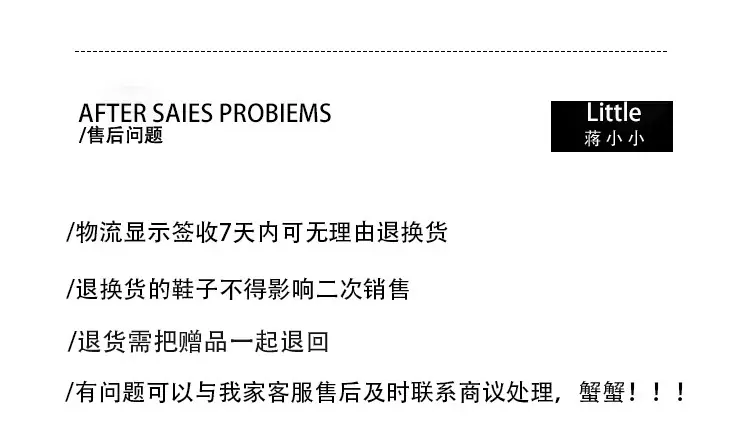 AFTER SAIES PROBIEMS
/售后问题

Little
蒋小小

/物流显示签收7天内可无理由退换货

/退换货的鞋子不得影响二次销售

/退货需把赠品一起退回

/有问题可以与我家客服售后及时联系商议处理，蟹蟹！！！